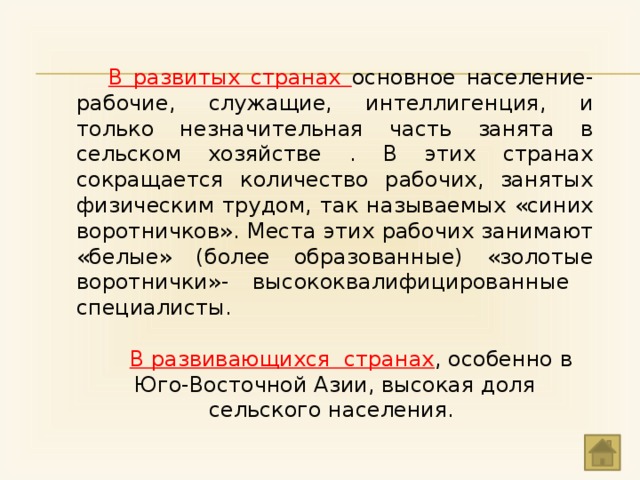 В развитых странах основное население- рабочие, служащие, интеллигенция, и только незначительная часть занята в сельском хозяйстве . В этих странах сокращается количество рабочих, занятых физическим трудом, так называемых «синих воротничков». Места этих рабочих занимают «белые» (более образованные) «золотые воротнички»- высококвалифицированные специалисты.

В развивающихся странах, особенно в Юго-Восточной Азии, высокая доля сельского населения.